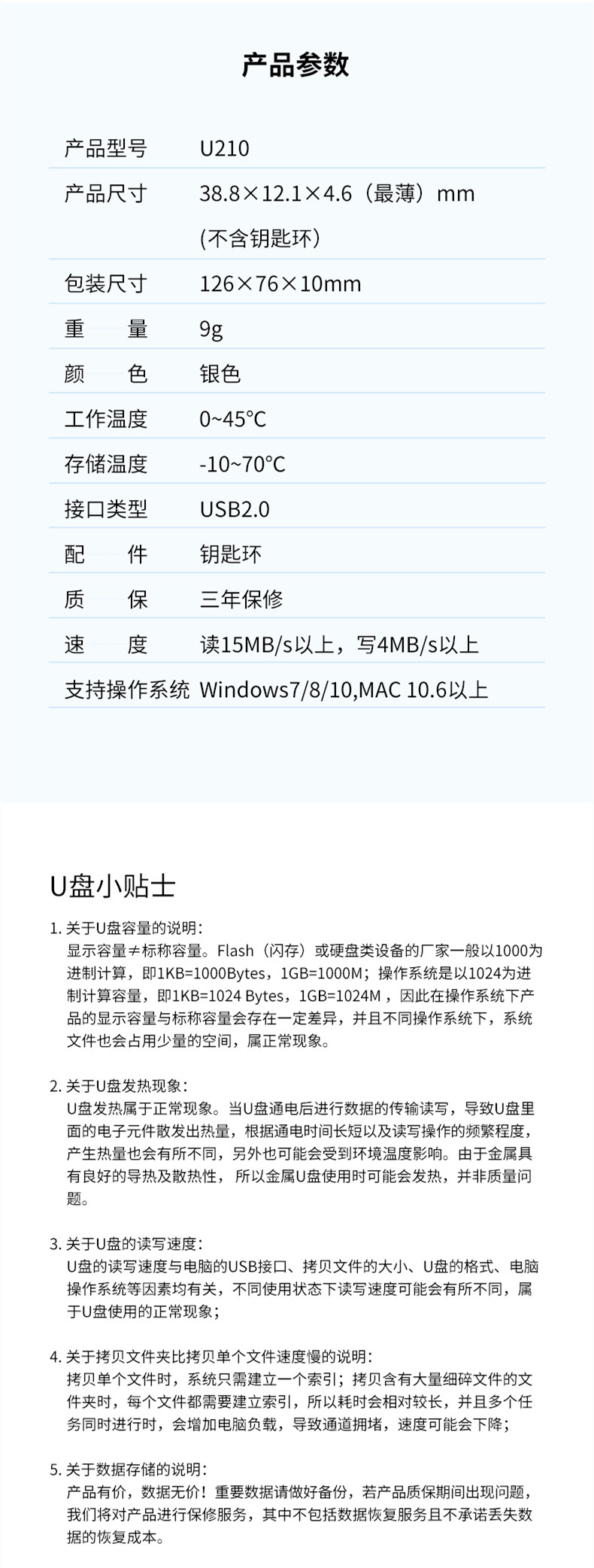 产品参数

产品型号 U210

产品尺寸 38.8×12.1×4.6（最薄）mm (不含钥匙环)

包装尺寸 126×76×10mm

重量 9g

颜色 银色

工作温度 0~45°C

存储温度 -10~70°C

接口类型 USB2.0

配件 钥匙环

质保 三年保修

速度 读15MB/s以上，写4MB/s以上

支持操作系统 Windows7/8/10,MAC 10.6以上

U盘小贴士

1.关于U盘容量的说明：
显示容量≠标称容量。Flash（闪存）或硬盘类设备的厂家一般以1000为进制计算，即1KB=1000Bytes，1GB=1000M；操作系统是以1024为进制计算容量，即1KB=1024 Bytes，1GB=1024M，因此在操作系统下产品的显示容量与标称容量会存在一定差异，并且不同操作系统下，系统文件也会占用少量的空间，属正常现象。

2.关于U盘发热现象：
U盘发热属于正常现象。当U盘通电后进行数据的传输读写，导致U盘里面的电子元件散发出热量，根据通电时间长短以及读写操作的频繁程度，产生热量也会有所不同，另外也可能会受到环境温度影响。由于金属具有良好的导热及散热性，所以金属U盘使用时可能会发热，并非质量问题。

3.关于U盘的读写速度：
U盘的读写速度与电脑的USB接口、拷贝文件的大小、U盘的格式、电脑操作系统等因素均有关，不同使用状态下读写速度可能会有所不同，属于U盘使用的正常现象；

4.关于拷贝文件夹比拷贝单个文件速度慢的说明：
拷贝单个文件时，系统只需建立一个索引；拷贝含有大量细碎文件的文件夹时，每个文件都需要建立索引，所以耗时会相对较长，并且多个任务同时进行时，会增加电脑负载，导致通道拥堵，速度可能会下降；

5.关于数据存储的说明：
产品有价，数据无价！重要数据请做好备份，若产品质保期间出现问题，我们将对产品进行保修服务，其中不包括数据恢复服务且不承诺丢失数据的恢复成本。